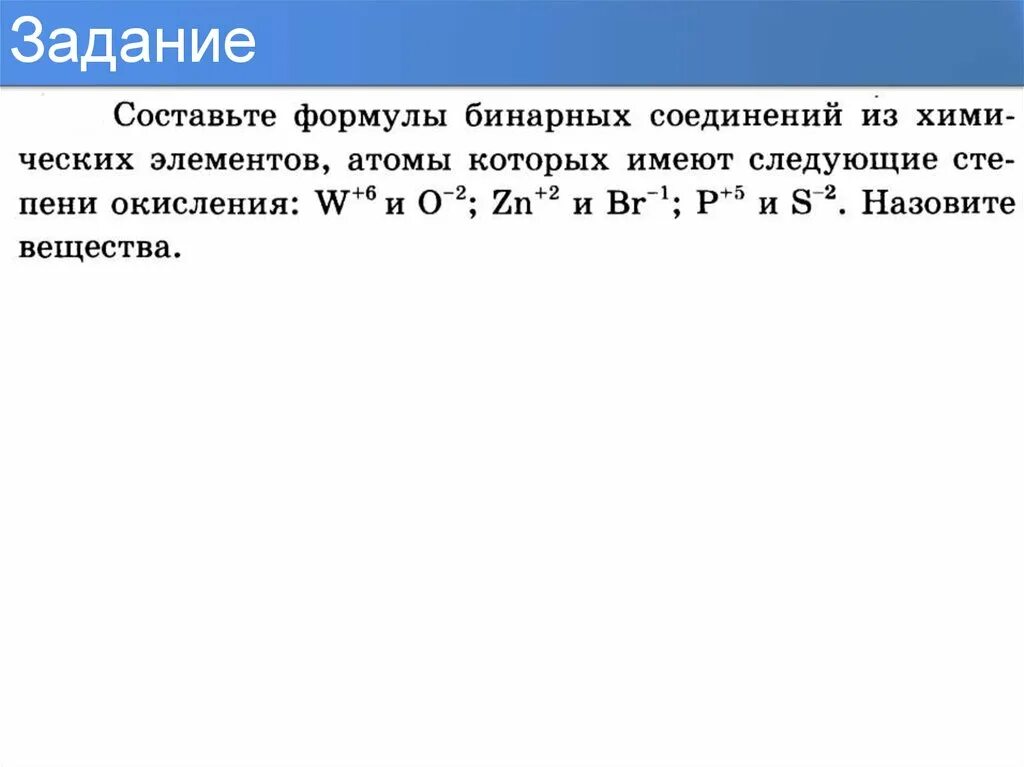 Задание

Составьте формулы бинарных соединений из химических элементов, атомы которых имеют следующие степени окисления: $W^{+6}$ и $O^{-2}$; $Zn^{+2}$ и $Br^{-1}$; $P^{+5}$ и $S^{-2}$. Назовите вещества.